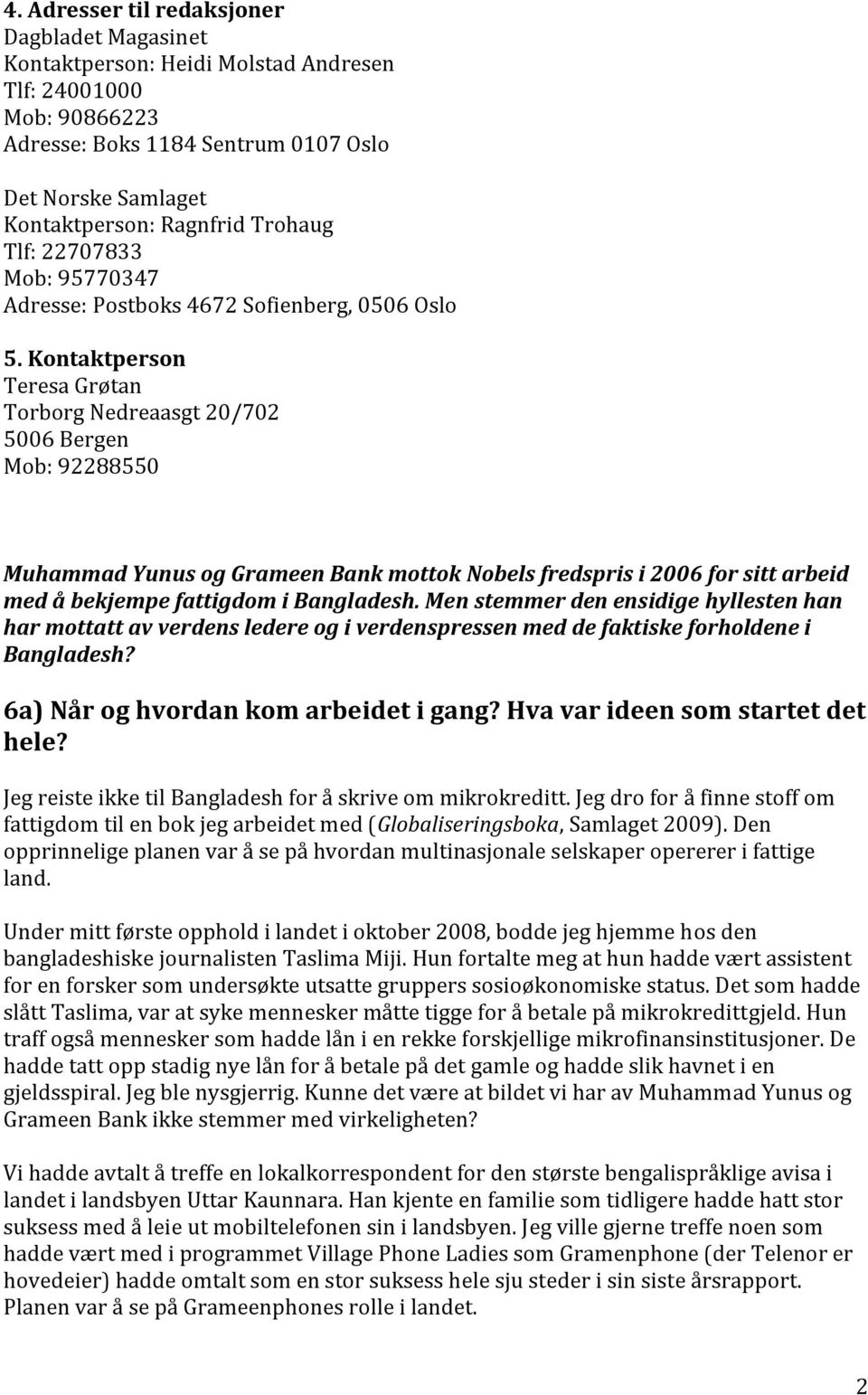 4. Adresser til redaksjoner
Dagbladet Magasinet
Kontaktperson: Heidi Molstad Andresen
Tlf: 24001000
Mob: 90866223
Adresse: Boks 1184 Sentrum 0107 Oslo

Det Norske Samlaget
Kontaktperson: Ragnfrid Trohaug
Tlf: 22707833
Mob: 95770347
Adresse: Postboks 4672 Sofienberg, 0506 Oslo

5. Kontaktperson
Teresa Grøtan
Torborg Nedreaasgt 20/702
5006 Bergen
Mob: 92288550

Muhammad Yunus og Grameen Bank mottok Nobels fredspris i 2006 for sitt arbeid med å bekjempe fattigdom i Bangladesh. Men stemmer den ensidige hyllesten han har mottatt av verdens ledere og i verdenspressen med de faktiske forholdene i Bangladesh?

6a) Når og hvordan kom arbeidet i gang? Hva var ideen som startet det hele?

Jeg reiste ikke til Bangladesh for å skrive om mikrokreditt. Jeg dro for å finne stoff om fattigdom til en bok jeg arbeidet med (Globaliseringsboka, Samlaget 2009). Den opprinnelige planen var å se på hvordan multinasjonale selskaper opererer i fattige land.

Under mitt første opphold i landet i oktober 2008, bodde jeg hjemme hos den bangladeshiske journalisten Taslima Miji. Hun fortalte meg at hun hadde vært assistent for en forsker som undersøkte utsatte gruppers sosioøkonomiske status. Det som hadde slått Taslima, var at syke mennesker måtte tigge for å betale på mikrokredittgjeld. Hun traff også mennesker som hadde lån i en rekke forskjellige mikrofinansinstitusjoner. De hadde tatt opp stadig nye lån for å betale på det gamle og hadde slik havnet i en gjeldsspiral. Jeg ble nysgjerrig. Kunne det være at bildet vi har av Muhammad Yunus og Grameen Bank ikke stemmer med virkeligheten?

Vi hadde avtalt å treffe en lokalkorrespondent for den største bengalispråklige avisa i landet i landsbyen Uttar Kaunnara. Han kjente en familie som tidligere hadde hatt stor suksess med å leie ut mobiltelefonen sin i landsbyen. Jeg ville gjerne treffe noen som hadde vært med i programmet Village Phone Ladies som Gramenphone (der Telenor er hovedeier) hadde omtalt som en stor suksess hele sju steder i sin siste årsrapport. Planen var å se på Grameenphones rolle i landet.

2